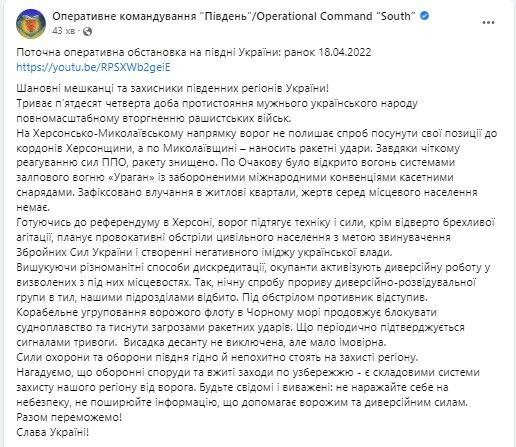 Оперативне командування "Південь"/Operational Command "South"
43 хв ·

Поточна оперативна обстановка на півдні України: ранок 18.04.2022
https://youtu.be/RPSXWb2geiE

Шановні мешканці та захисники південних регіонів України!
Триває п'ятдесят четверта доба протистояння мужнього українського народу повномасштабному вторгненню рашистських військ.
На Херсонсько-Миколаївському напрямку ворог не полишає спроб посунути свої позиції до кордонів Херсонщини, а по Миколаївщині – наносить ракетні удари. Завдяки чіткому реагуванню сил ППО, ракету знищено. По Очакову було відкрито вогонь системами залпового вогню «Ураган» із забороненими міжнародними конвенціями касетними снарядами. Зафіксовано влучання в житлові квартали, жертв серед місцевого населення немає.
Готуючись до референдуму в Херсоні, ворог підтягує техніку і сили, крім відверто брехливої агітації, планує провокативні обстріли цивільного населення з метою звинувачення Збройних Сил України і створенні негативного іміджу української влади.
Вишукуючи різноманітні способи дискредитації, окупанти активізують диверсійну роботу у визволених з під них місцевостях. Так, нічну спробу прориву диверсійно-розвідувальної групи в тил, нашими підрозділами відбито. Під обстрілом противник відступив.
Корабельне угруповання ворожого флоту в Чорному морі продовжує блокувати судноплавство та тиснути загрозами ракетних ударів. Що періодично підтверджується сигналами тривоги. Висадка десанту не виключена, але мало імовірна.
Сили охорони та оборони півдня гідно й непохитно стоять на захисті регіону.
Нагадуємо, що оборонні споруди та вжиті заходи по узбережжю - є складовими системи захисту нашого регіону від ворога. Будьте свідомі і виважені: не наражайте себе на небезпеку, не поширюйте інформацію, що допомагає ворожим та диверсійним силам.
Разом переможемо!
Слава Україні!